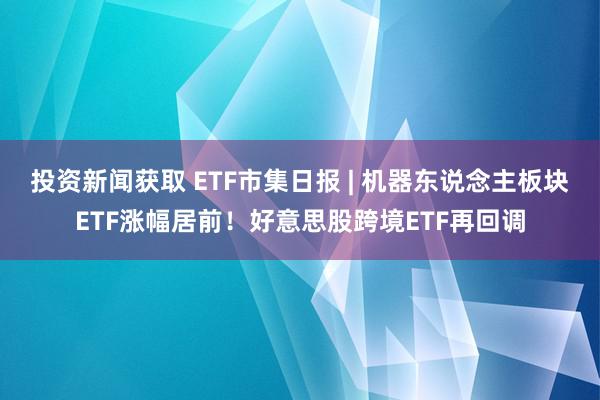 投资新闻获取 ETF市集日报 | 机器东说念主板块ETF涨幅居前！好意思股跨境ETF再回调